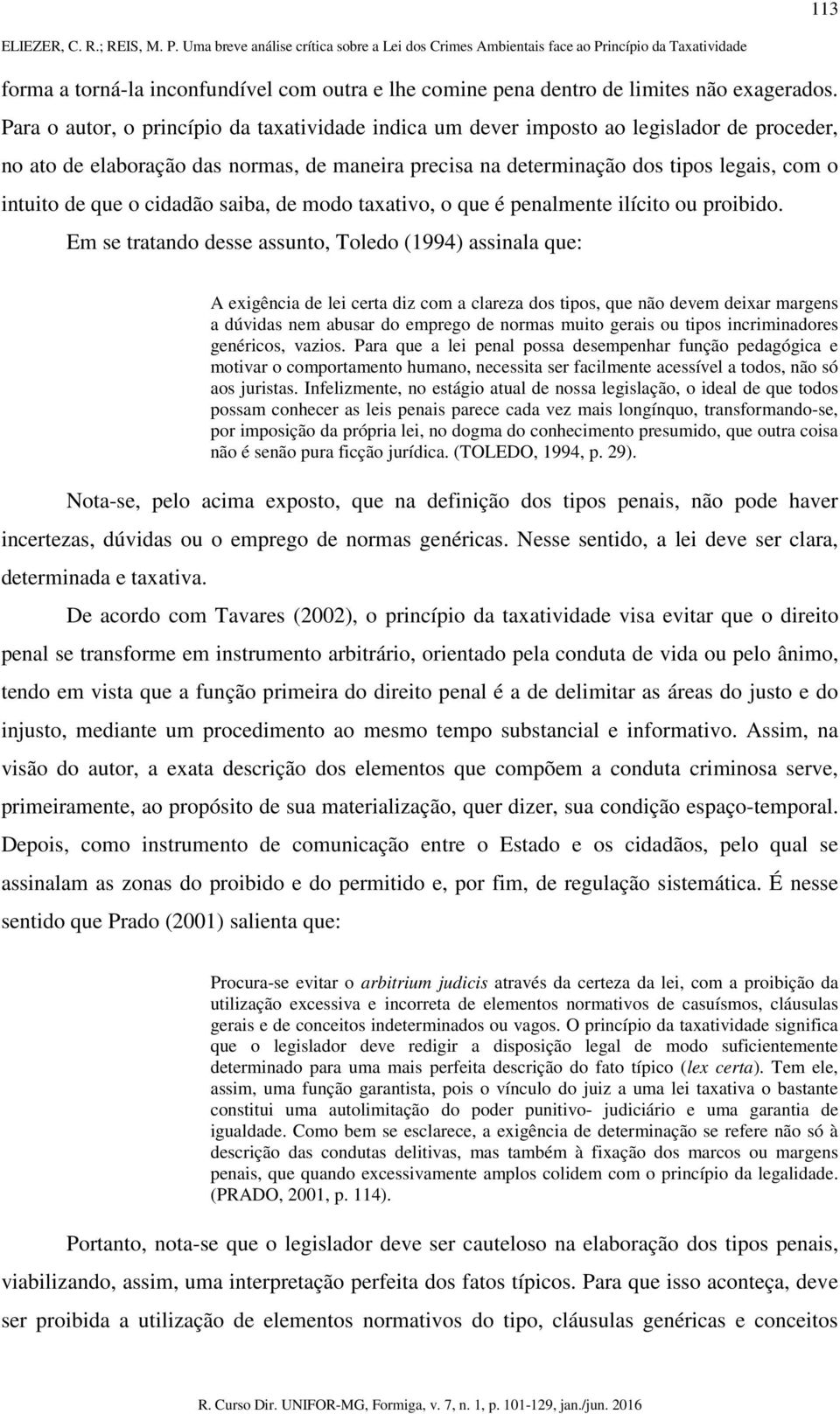 113

ELIEZER, C. R.; REIS, M. P. Uma breve análise crítica sobre a Lei dos Crimes Ambientais face ao Princípio da Taxatividade

forma a torná-la inconfundível com outra e lhe comine pena dentro de limites não exagerados. Para o autor, o princípio da taxatividade indica um dever imposto ao legislador de proceder, no ato de elaboração das normas, de maneira precisa na determinação dos tipos legais, com o intuito de que o cidadão saiba, de modo taxativo, o que é penalmente ilícito ou proibido.

Em se tratando desse assunto, Toledo (1994) assinala que:

A exigência de lei certa diz com a clareza dos tipos, que não devem deixar margens a dúvidas nem abusar do emprego de normas muito gerais ou tipos incriminadores genéricos, vazios. Para que a lei penal possa desempenhar função pedagógica e motivar o comportamento humano, necessita ser facilmente acessível a todos, não só aos juristas. Infelizmente, no estágio atual de nossa legislação, o ideal de que todos possam conhecer as leis penais parece cada vez mais longínquo, transformando-se, por imposição da própria lei, no dogma do conhecimento presumido, que outra coisa não é senão pura ficção jurídica. (TOLEDO, 1994, p. 29).

Nota-se, pelo acima exposto, que na definição dos tipos penais, não pode haver incertezas, dúvidas ou o emprego de normas genéricas. Nesse sentido, a lei deve ser clara, determinada e taxativa.

De acordo com Tavares (2002), o princípio da taxatividade visa evitar que o direito penal se transforme em instrumento arbitrário, orientado pela conduta de vida ou pelo ânimo, tendo em vista que a função primeira do direito penal é a de delimitar as áreas do justo e do injusto, mediante um procedimento ao mesmo tempo substancial e informativo. Assim, na visão do autor, a exata descrição dos elementos que compõem a conduta criminosa serve, primeiramente, ao propósito de sua materialização, quer dizer, sua condição espaço-temporal. Depois, como instrumento de comunicação entre o Estado e os cidadãos, pelo qual se assinalam as zonas do proibido e do permitido e, por fim, de regulação sistemática. É nesse sentido que Prado (2001) salienta que:

Procura-se evitar o arbitrium judicis através da certeza da lei, com a proibição da utilização excessiva e incorreta de elementos normativos de casuísmos, cláusulas gerais e de conceitos indeterminados ou vagos. O princípio da taxatividade significa que o legislador deve redigir a disposição legal de modo suficientemente determinado para uma mais perfeita descrição do fato típico (lex certa). Tem ele, assim, uma função garantista, pois o vínculo do juiz a uma lei taxativa o bastante constitui uma autolimitação do poder punitivo- judiciário e uma garantia de igualdade. Como bem se esclarece, a exigência de determinação se refere não só à descrição das condutas delitivas, mas também à fixação dos marcos ou margens penais, que quando excessivamente amplos colidem com o princípio da legalidade. (PRADO, 2001, p. 114).

Portanto, nota-se que o legislador deve ser cauteloso na elaboração dos tipos penais, viabilizando, assim, uma interpretação perfeita dos fatos típicos. Para que isso aconteça, deve ser proibida a utilização de elementos normativos do tipo, cláusulas genéricas e conceitos

R. Curso Dir. UNIFOR-MG, Formiga, v. 7, n. 1, p. 101-129, jan./jun. 2016